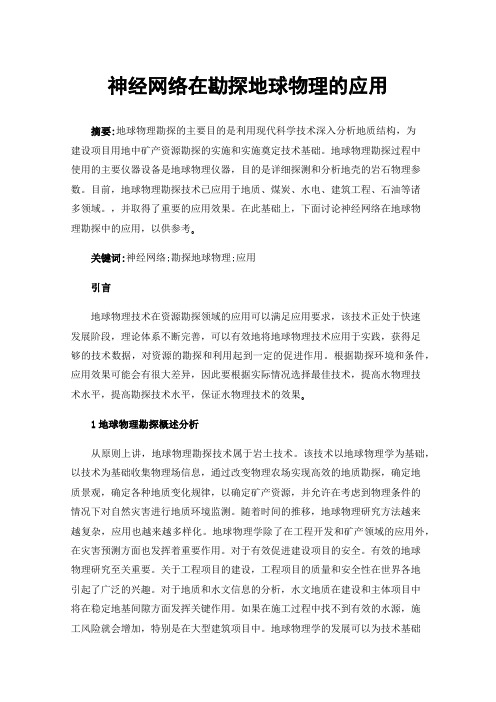 神经网络在勘探地球物理的应用

摘要:地球物理勘探的主要目的是利用现代科学技术深入分析地质结构，为建设项目用地中矿产资源勘探的实施和实施奠定技术基础。地球物理勘探过程中使用的主要仪器设备是地球物理仪器，目的是详细探测和分析地壳的岩石物理参数。目前，地球物理勘探技术已应用于地质、煤炭、水电、建筑工程、石油等诸多领域。，并取得了重要的应用效果。在此基础上，下面讨论神经网络在地球物理勘探中的应用，以供参考。

关键词:神经网络;勘探地球物理;应用

引言

地球物理技术在资源勘探领域的应用可以满足应用要求，该技术正处于快速发展阶段，理论体系不断完善，可以有效地将地球物理技术应用于实践，获得足够的技术数据，对资源的勘探和利用起到一定的促进作用。根据勘探环境和条件，应用效果可能会有很大差异，因此要根据实际情况选择最佳技术，提高水物理技术水平，提高勘探技术水平，保证水物理技术的效果。

1 地球物理勘探概述分析

从原则上讲，地球物理勘探技术属于岩土技术。该技术以地球物理学为基础，以技术为基础收集物理场信息，通过改变物理农场实现高效的地质勘探，确定地质景观，确定各种地质变化规律，以确定矿产资源，并允许在考虑到物理条件的情况下对自然灾害进行地质环境监测。随着时间的推移，地球物理研究方法越来越复杂，应用也越来越多样化。地球物理学除了在工程开发和矿产领域的应用外，在灾害预测方面也发挥着重要作用。对于有效促进建设项目的安全。有效的地球物理研究至关重要。关于工程项目的建设，工程项目的质量和安全性在世界各地引起了广泛的兴趣。对于地质和水文信息的分析，水文地质在建设和主体项目中将在稳定地基间隙方面发挥关键作用。如果在施工过程中找不到有效的水源，施工风险就会增加，特别是在大型建筑项目中。地球物理学的发展可以为技术基础